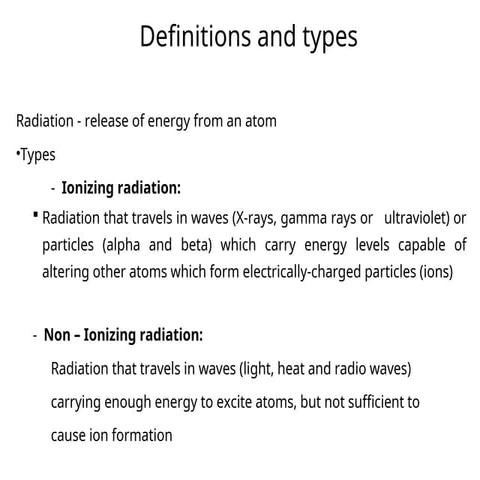 Definitions and types

Radiation - release of energy from an atom

•Types

- Ionizing radiation:

▪ Radiation that travels in waves (X-rays, gamma rays or ultraviolet) or particles (alpha and beta) which carry energy levels capable of altering other atoms which form electrically-charged particles (ions)

- Non – Ionizing radiation:

Radiation that travels in waves (light, heat and radio waves) carrying enough energy to excite atoms, but not sufficient to cause ion formation